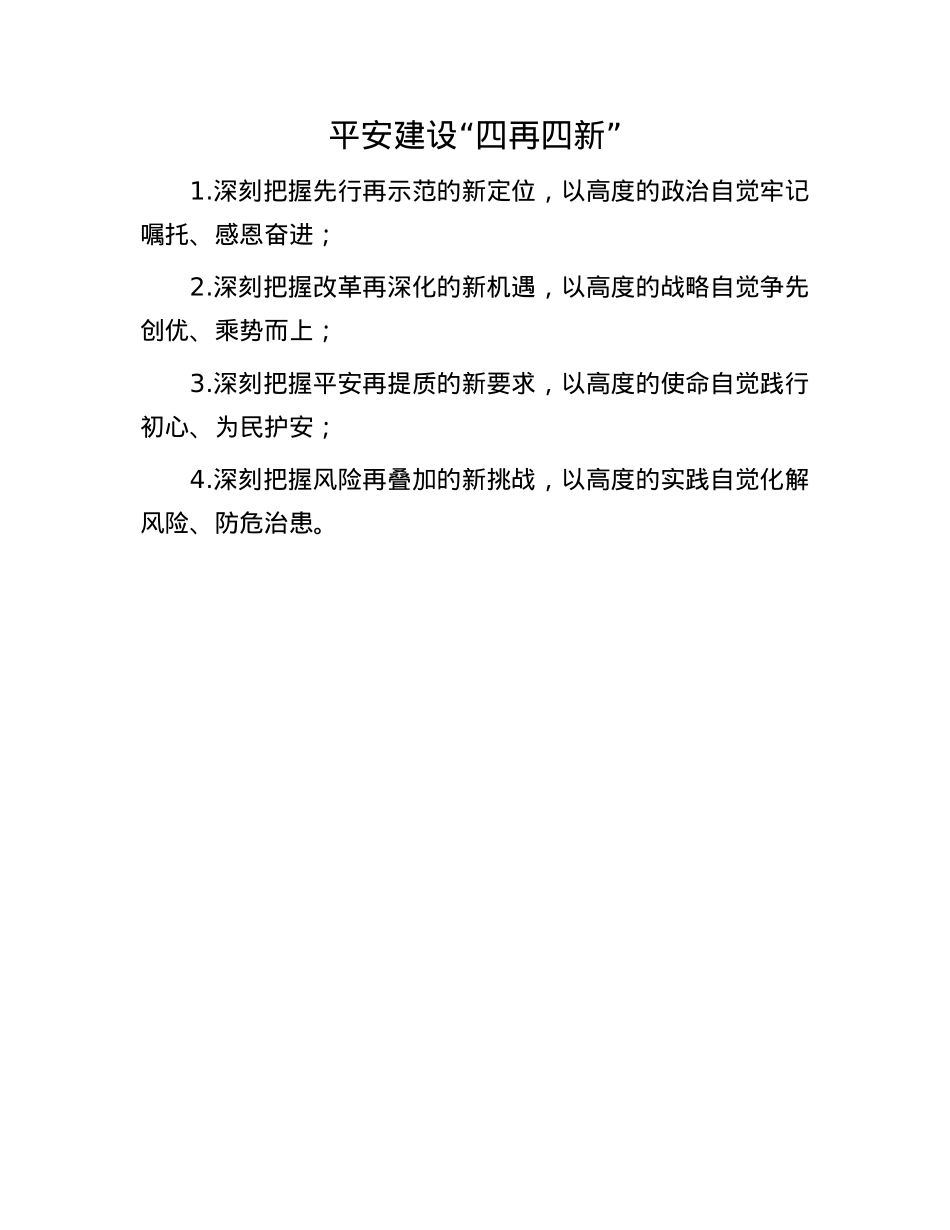 平安建设“四再四新”

1.深刻把握先行再示范的新定位，以高度的政治自觉牢记嘱托、感恩奋进；

2.深刻把握改革再深化的新机遇，以高度的战略自觉争先创优、乘势而上；

3.深刻把握平安再提质的新要求，以高度的使命自觉践行初心、为民护安；

4.深刻把握风险再叠加的新挑战，以高度的实践自觉化解风险、防危治患。